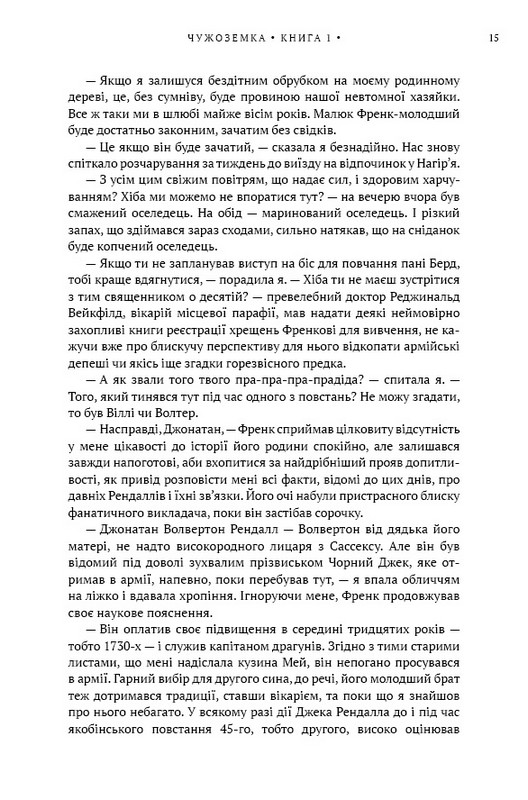 ЧУЖОЗЕМКА • КНИГА 1 • 15

— Якщо я залишуся бездітним обрубком на моєму родинному дереві, це, без сумніву, буде провиною нашої невтомної хазяйки. Все ж таки ми в шлюбі майже вісім років. Малюк Френк-молодший буде достатньо законним, зачатим без свідків.

— Це якщо він буде зачатий, — сказала я безнадійно. Нас знову спіткало розчарування за тиждень до виїзду на відпочинок у Нагір'я.

— З усім цим свіжим повітрям, що надає сил, і здоровим харчуванням? Хіба ми можемо не впоратися тут? — на вечерю вчора був смажений оселедець. На обід — маринований оселедець. І різкий запах, що здіймався зараз сходами, сильно натякав, що на сніданок буде копчений оселедець.

— Якщо ти не запланував виступ на біс для повчання пані Берд, тобі краще вдягнутися, — порадила я. — Хіба ти не маєш зустрітися з тим священником о десятій? — превелебний доктор Реджинальд Вейкфілд, вікарій місцевої парафії, мав надати деякі неймовірно захопливі книги реєстрації хрещень Френкові для вивчення, не кажучи вже про блискучу перспективу для нього відкопати армійські депеші чи якісь іще згадки горезвісного предка.

— А як звали того твого пра-пра-пра-прадіда? — спитала я. — Того, який тинявся тут під час одного з повстань? Не можу згадати, то був Віллі чи Волтер.

— Насправді, Джонатан, — Френк сприймав цілковиту відсутність у мене цікавості до історії його родини спокійно, але залишався завжди напоготові, аби вхопитися за найдрібніший прояв допитливості, як привід розповісти мені всі факти, відомі до цих днів, про давніх Рендаллів і їхні зв'язки. Його очі набули пристрасного блиску фанатичного викладача, поки він застібав сорочку.

— Джонатан Волвертон Рендалл — Волвертон від дядька його матері, не надто високородного лицаря з Сассексу. Але він був відомий під доволі зухвалим прізвиськом Чорний Джек, яке отримав в армії, напевно, поки перебував тут, — я впала обличчям на ліжко і вдавала хропіння. Ігноруючи мене, Френк продовжував своє наукове пояснення.

— Він оплатив своє підвищення в середині тридцятих років — тобто 1730-х — і служив капітаном драгунів. Згідно з тими старими листами, що мені надіслала кузина Мей, він непогано просувався в армії. Гарний вибір для другого сина, до речі, його молодший брат теж дотримався традиції, ставши вікарієм, та поки що я знайшов про нього небагато. У всякому разі дії Джека Рендалла до і під час якобінського повстання 45-го, тобто другого, високо оцінював